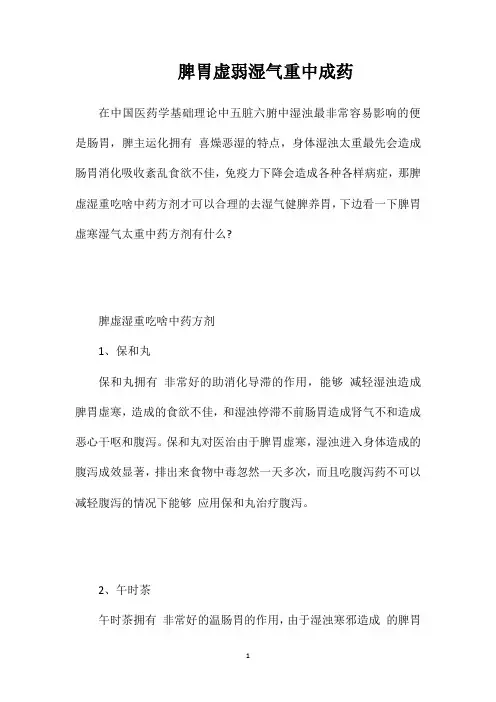 脾胃虚弱湿气重中成药

在中国医药学基础理论中五脏六腑中湿浊最非常容易影响的便是肠胃，脾主运化拥有 喜燥恶湿的特点，身体湿浊太重最先会造成肠胃消化吸收紊乱食欲不佳，免疫力下降会造成各种各样病症，那脾虚湿重吃啥中药方剂才可以合理的去湿气健脾养胃，下边看一下脾胃虚寒湿气太重中药方剂有什么？

脾虚湿重吃啥中药方剂

1、保和丸

保和丸拥有 非常好的助消化导滞的作用，能够 减轻湿浊造成脾胃虚寒，造成的食欲不佳，和湿浊停滞不前肠胃造成肾气不和造成恶心干呕和腹泻。保和丸对医治由于脾胃虚寒，湿浊进入身体造成的腹泻成效显著，排出来食物中毒忽然一天多次，而且吃腹泻药不可以减轻腹泻的情况下能够 应用保和丸治疗腹泻。

2、午时茶

午时茶拥有 非常好的温肠胃的作用，由于湿浊寒邪造成 的脾胃

1